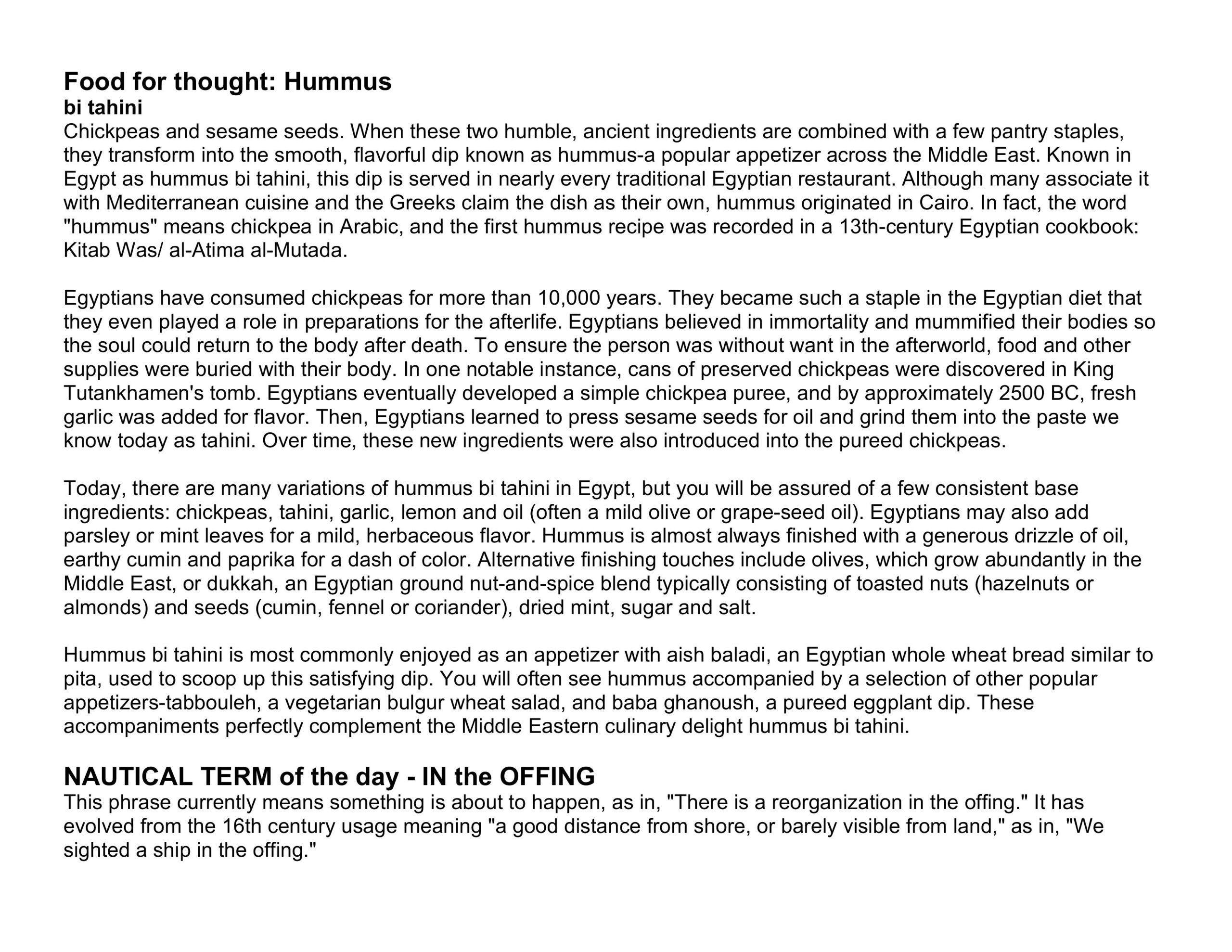 Food for thought: Hummus
bi tahini
Chickpeas and sesame seeds. When these two humble, ancient ingredients are combined with a few pantry staples, they transform into the smooth, flavorful dip known as hummus-a popular appetizer across the Middle East. Known in Egypt as hummus bi tahini, this dip is served in nearly every traditional Egyptian restaurant. Although many associate it with Mediterranean cuisine and the Greeks claim the dish as their own, hummus originated in Cairo. In fact, the word "hummus" means chickpea in Arabic, and the first hummus recipe was recorded in a 13th-century Egyptian cookbook: Kitab Was/ al-Atima al-Mutada.

Egyptians have consumed chickpeas for more than 10,000 years. They became such a staple in the Egyptian diet that they even played a role in preparations for the afterlife. Egyptians believed in immortality and mummified their bodies so the soul could return to the body after death. To ensure the person was without want in the afterworld, food and other supplies were buried with their body. In one notable instance, cans of preserved chickpeas were discovered in King Tutankhamen's tomb. Egyptians eventually developed a simple chickpea puree, and by approximately 2500 BC, fresh garlic was added for flavor. Then, Egyptians learned to press sesame seeds for oil and grind them into the paste we know today as tahini. Over time, these new ingredients were also introduced into the pureed chickpeas.

Today, there are many variations of hummus bi tahini in Egypt, but you will be assured of a few consistent base ingredients: chickpeas, tahini, garlic, lemon and oil (often a mild olive or grape-seed oil). Egyptians may also add parsley or mint leaves for a mild, herbaceous flavor. Hummus is almost always finished with a generous drizzle of oil, earthy cumin and paprika for a dash of color. Alternative finishing touches include olives, which grow abundantly in the Middle East, or dukkah, an Egyptian ground nut-and-spice blend typically consisting of toasted nuts (hazelnuts or almonds) and seeds (cumin, fennel or coriander), dried mint, sugar and salt.

Hummus bi tahini is most commonly enjoyed as an appetizer with aish baladi, an Egyptian whole wheat bread similar to pita, used to scoop up this satisfying dip. You will often see hummus accompanied by a selection of other popular appetizers-tabbouleh, a vegetarian bulgur wheat salad, and baba ghanoush, a pureed eggplant dip. These accompaniments perfectly complement the Middle Eastern culinary delight hummus bi tahini.

NAUTICAL TERM of the day - IN the OFFING
This phrase currently means something is about to happen, as in, "There is a reorganization in the offing." It has evolved from the 16th century usage meaning "a good distance from shore, or barely visible from land," as in, "We sighted a ship in the offing."